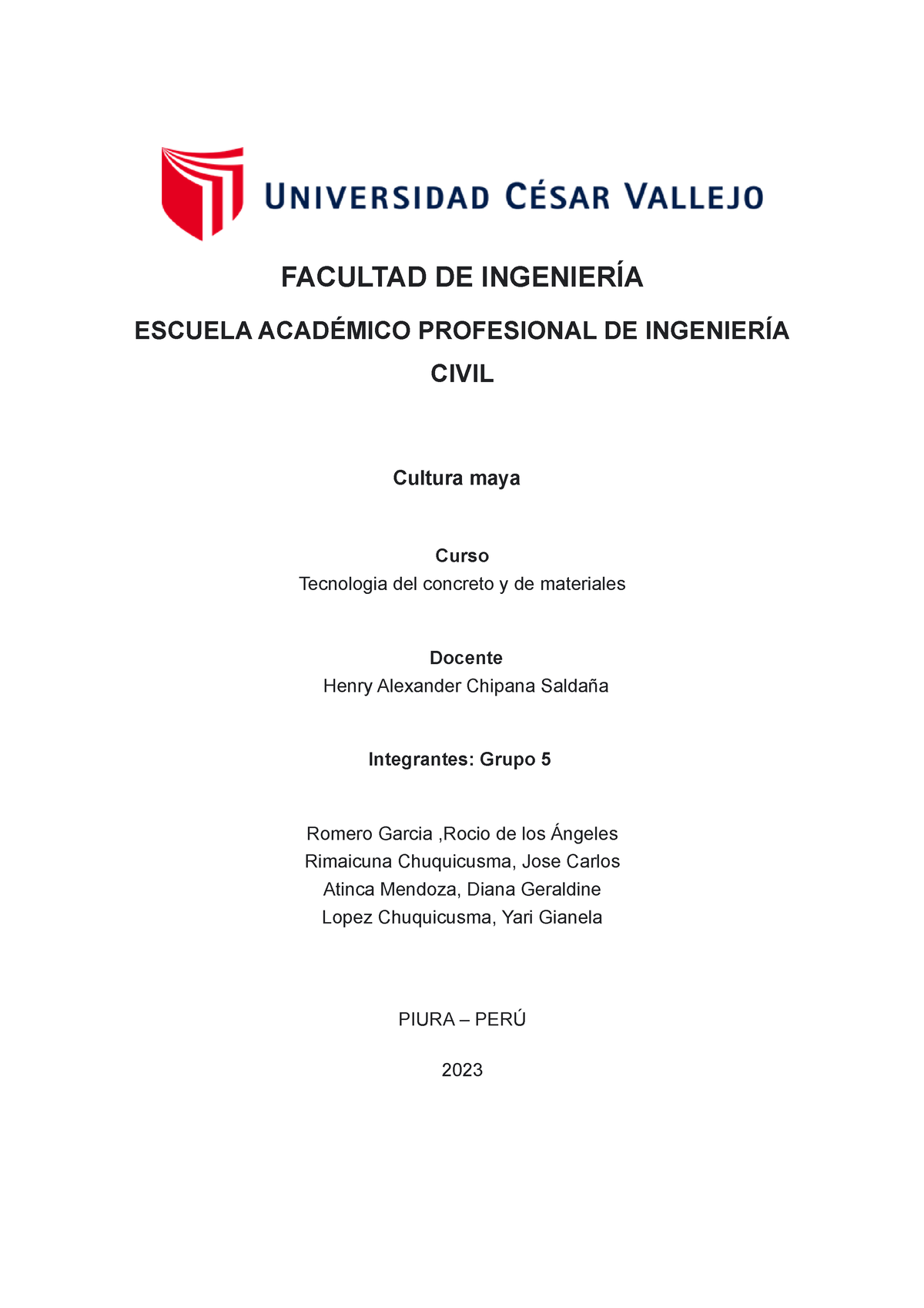 UNIVERSIDAD CÉSAR VALLEJO

FACULTAD DE INGENIERÍA

ESCUELA ACADÉMICO PROFESIONAL DE INGENIERÍA CIVIL

Cultura maya

Curso
Tecnologia del concreto y de materiales

Docente
Henry Alexander Chipana Saldaña

Integrantes: Grupo 5

Romero Garcia ,Rocio de los Ángeles
Rimaicuna Chuquicusma, Jose Carlos
Atinca Mendoza, Diana Geraldine
Lopez Chuquicusma, Yari Gianela

PIURA – PERÚ

2023